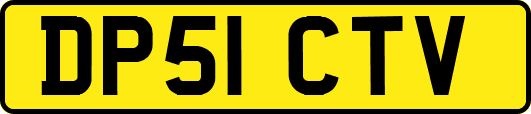 DP51 CTV